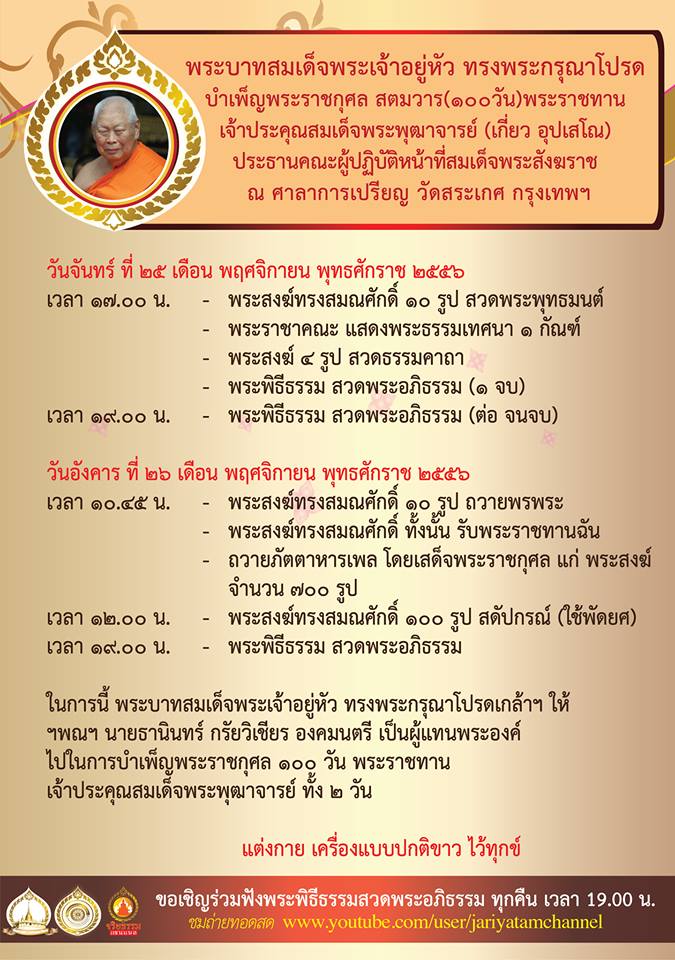 พระบาทสมเด็จพระเจ้าอยู่หัว ทรงพระกรุณาโปรด
บำเพ็ญพระราชกุศล สตมวาร(๑๐๐วัน)พระราชทาน
เจ้าประคุณสมเด็จพระพุฒาจารย์ (เกี่ยว อุปเสโณ)
ประธานคณะผู้ปฏิบัติหน้าที่สมเด็จพระสังฆราช
ณ ศาลาการเปรียญ วัดสระเกศ กรุงเทพฯ

วันจันทร์ ที่ ๒๕ เดือน พฤศจิกายน พุทธศักราช ๒๕๕๖
เวลา ๑๗.๐๐ น. - พระสงฆ์ทรงสมณศักดิ์ ๑๐ รูป สวดพระพุทธมนต์
- พระราชาคณะ แสดงพระธรรมเทศนา ๑ กัณฑ์
- พระสงฆ์ ๔ รูป สวดธรรมคาถา
- พระพิธีธรรม สวดพระอภิธรรม (๑ จบ)
เวลา ๑๙.๐๐ น. - พระพิธีธรรม สวดพระอภิธรรม (ต่อ จนจบ)

วันอังคาร ที่ ๒๖ เดือน พฤศจิกายน พุทธศักราช ๒๕๕๖
เวลา ๑๐.๔๕ น. - พระสงฆ์ทรงสมณศักดิ์ ๑๐ รูป ถวายพรพระ
- พระสงฆ์ทรงสมณศักดิ์ ทั้งนั้น รับพระราชทานฉัน
- ถวายภัตตาหารเพล โดยเสด็จพระราชกุศล แก่ พระสงฆ์ จำนวน ๗๐๐ รูป
เวลา ๑๒.๐๐ น. - พระสงฆ์ทรงสมณศักดิ์ ๑๐๐ รูป สดัปกรณ์ (ใช้พัดยศ)
เวลา ๑๙.๐๐ น. - พระพิธีธรรม สวดพระอภิธรรม

ในการนี้ พระบาทสมเด็จพระเจ้าอยู่หัว ทรงพระกรุณาโปรดเกล้าฯ ให้ ฯพณฯ นายธานินทร์ กรัยวิเชียร องคมนตรี เป็นผู้แทนพระองค์ ไปในการบำเพ็ญพระราชกุศล ๑๐๐ วัน พระราชทาน เจ้าประคุณสมเด็จพระพุฒาจารย์ ทั้ง ๒ วัน

แต่งกาย เครื่องแบบปกติขาว ไว้ทุกข์

ขอเชิญร่วมฟังพระพิธีธรรมสวดพระอภิธรรม ทุกคืน เวลา 19.00 น.
ชมถ่ายทอดสด www.youtube.com/user/jariyatamchannel